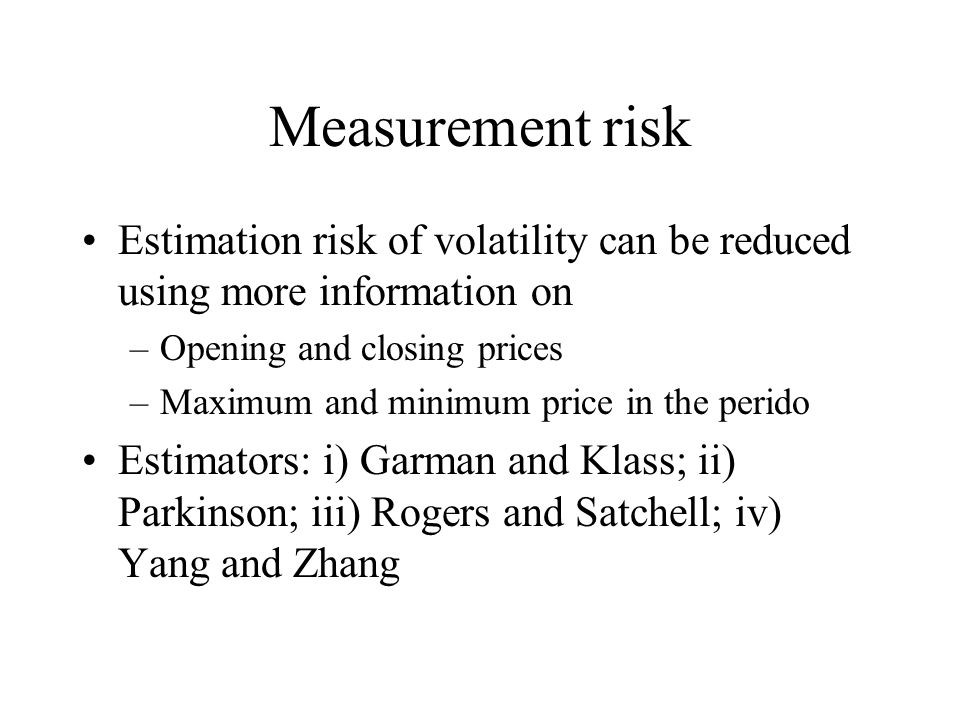 Measurement risk

• Estimation risk of volatility can be reduced using more information on
– Opening and closing prices
– Maximum and minimum price in the perido

• Estimators: i) Garman and Klass; ii) Parkinson; iii) Rogers and Satchell; iv) Yang and Zhang